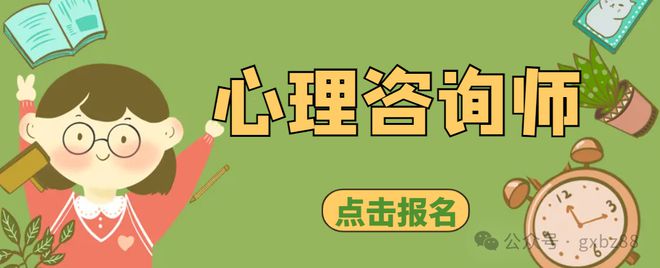 心理咨询师

点击报名

12
3
6

公众号 · gxbz88